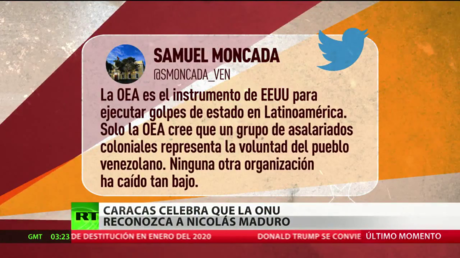 SAMUEL MONCADA
@SMONCADA_VEN

La OEA es el instrumento de EEUU para ejecutar golpes de estado en Latinoamérica. Solo la OEA cree que un grupo de asalariados coloniales representa la voluntad del pueblo venezolano. Ninguna otra organización ha caído tan bajo.

RT

CARACAS CELEBRA QUE LA ONU RECONOZCA A NICOLÁS MADURO

GMT 03:23 DE DESTITUCIÓN EN ENERO DEL 2020 DONALD TRUMP SE CONVIE ÚLTIMO MOMENTO